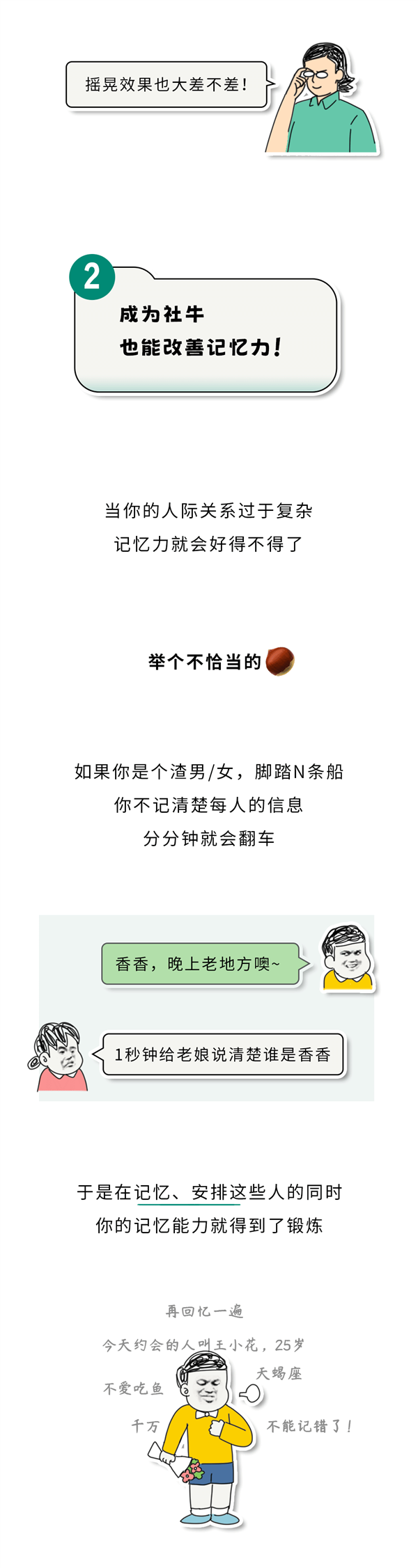 摇晃效果也大差不差！

2

成为社牛
也能改善记忆力！

当你的人际关系过于复杂
记忆力就会好得不得了

举个不恰当的

如果你是个渣男/女，脚踏N条船
你不记清楚每人的信息
分分钟就会翻车

香香，晚上老地方噢~

1秒钟给老娘说清楚谁是香香

于是在记忆、安排这些人的同时
你的记忆能力就得到了锻炼

再回忆一遍

今天约会的人叫王小花，25岁

天蝎座

不爱吃鱼

千万

不能记错了！